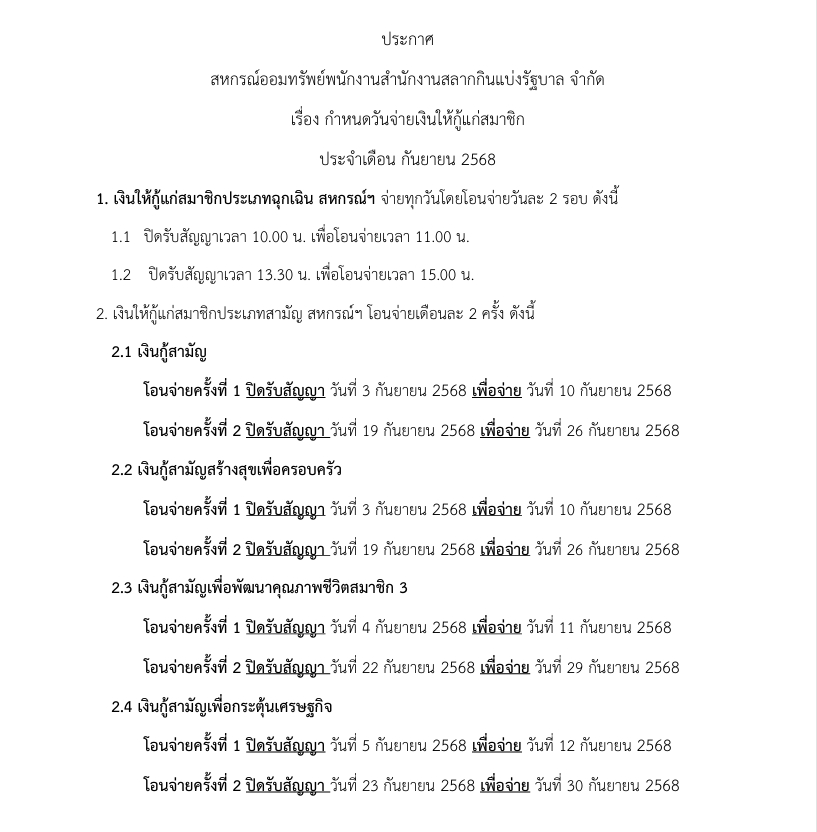 ประกาศ

สหกรณ์ออมทรัพย์พนักงานสำนักงานสลากกินแบ่งรัฐบาล จำกัด

เรื่อง กำหนดวันจ่ายเงินให้กู้แก่สมาชิก

ประจำเดือน กันยายน 2568

1. เงินให้กู้แก่สมาชิกประเภทฉุกเฉิน สหกรณ์ฯ จ่ายทุกวันโดยโอนจ่ายวันละ 2 รอบ ดังนี้

1.1 ปิดรับสัญญาเวลา 10.00 น. เพื่อโอนจ่ายเวลา 11.00 น.

1.2 ปิดรับสัญญาเวลา 13.30 น. เพื่อโอนจ่ายเวลา 15.00 น.

2. เงินให้กู้แก่สมาชิกประเภทสามัญ สหกรณ์ฯ โอนจ่ายเดือนละ 2 ครั้ง ดังนี้

2.1 เงินกู้สามัญ

โอนจ่ายครั้งที่ 1 ปิดรับสัญญา วันที่ 3 กันยายน 2568 เพื่อจ่าย วันที่ 10 กันยายน 2568

โอนจ่ายครั้งที่ 2 ปิดรับสัญญา วันที่ 19 กันยายน 2568 เพื่อจ่าย วันที่ 26 กันยายน 2568

2.2 เงินกู้สามัญสร้างสุขเพื่อครอบครัว

โอนจ่ายครั้งที่ 1 ปิดรับสัญญา วันที่ 3 กันยายน 2568 เพื่อจ่าย วันที่ 10 กันยายน 2568

โอนจ่ายครั้งที่ 2 ปิดรับสัญญา วันที่ 19 กันยายน 2568 เพื่อจ่าย วันที่ 26 กันยายน 2568

2.3 เงินกู้สามัญเพื่อพัฒนาคุณภาพชีวิตสมาชิก 3

โอนจ่ายครั้งที่ 1 ปิดรับสัญญา วันที่ 4 กันยายน 2568 เพื่อจ่าย วันที่ 11 กันยายน 2568

โอนจ่ายครั้งที่ 2 ปิดรับสัญญา วันที่ 22 กันยายน 2568 เพื่อจ่าย วันที่ 29 กันยายน 2568

2.4 เงินกู้สามัญเพื่อกระตุ้นเศรษฐกิจ

โอนจ่ายครั้งที่ 1 ปิดรับสัญญา วันที่ 5 กันยายน 2568 เพื่อจ่าย วันที่ 12 กันยายน 2568

โอนจ่ายครั้งที่ 2 ปิดรับสัญญา วันที่ 23 กันยายน 2568 เพื่อจ่าย วันที่ 30 กันยายน 2568